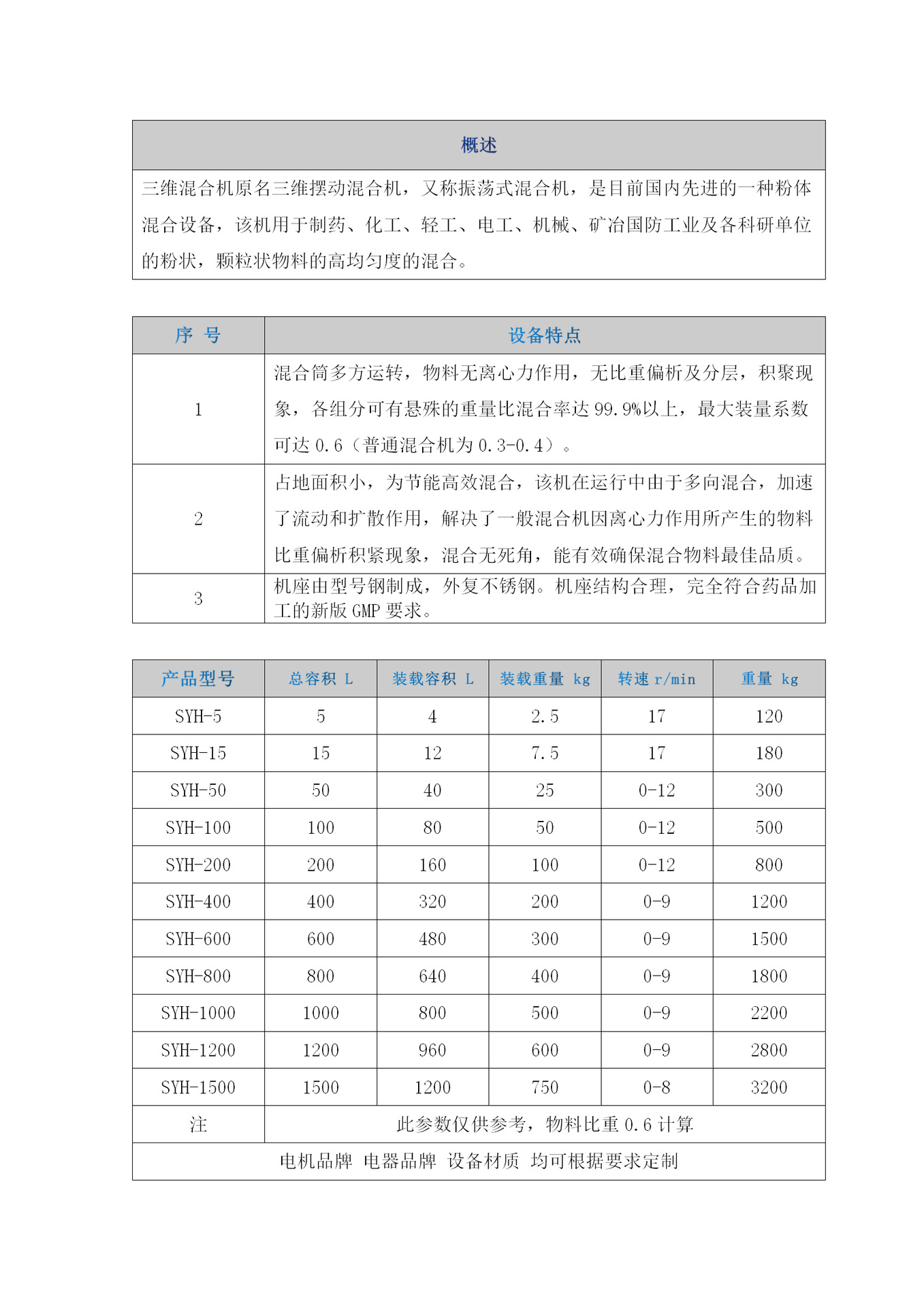 | 概述 |
|---|
| 三维混合机原名三维摆动混合机，又称振荡式混合机，是目前国内先进的一种粉体混合设备，该机用于制药、化工、轻工、电工、机械、矿冶国防工业及各科研单位的粉状，颗粒状物料的高均匀度的混合。 |

| 序 号 | 设备特点 |
|---|---|
| 1 | 混合筒多方运转，物料无离心力作用，无比重偏析及分层，积聚现象，各组分可有悬殊的重量比混合率达 99.9%以上，最大装量系数可达 0.6（普通混合机为 0.3-0.4）。 |
| 2 | 占地面积小，为节能高效混合，该机在运行中由于多向混合，加速了流动和扩散作用，解决了一般混合机因离心力作用所产生的物料比重偏析积紧现象，混合无死角，能有效确保混合物料最佳品质。 |
| 3 | 机座由型号钢制成，外复不锈钢。机座结构合理，完全符合药品加工的新版 GMP 要求。 |

| 产品型号 | 总容积 L | 装载容积 L | 装载重量 kg | 转速 r/min | 重量 kg |
|---|---|---|---|---|---|
| SYH-5 | 5 | 4 | 2.5 | 17 | 120 |
| SYH-15 | 15 | 12 | 7.5 | 17 | 180 |
| SYH-50 | 50 | 40 | 25 | 0-12 | 300 |
| SYH-100 | 100 | 80 | 50 | 0-12 | 500 |
| SYH-200 | 200 | 160 | 100 | 0-12 | 800 |
| SYH-400 | 400 | 320 | 200 | 0-9 | 1200 |
| SYH-600 | 600 | 480 | 300 | 0-9 | 1500 |
| SYH-800 | 800 | 640 | 400 | 0-9 | 1800 |
| SYH-1000 | 1000 | 800 | 500 | 0-9 | 2200 |
| SYH-1200 | 1200 | 960 | 600 | 0-9 | 2800 |
| SYH-1500 | 1500 | 1200 | 750 | 0-8 | 3200 |
| 注 | 此参数仅供参考，物料比重 0.6 计算 | | | | |
| 电机品牌 电器品牌 设备材质 均可根据要求定制 | | | | | |